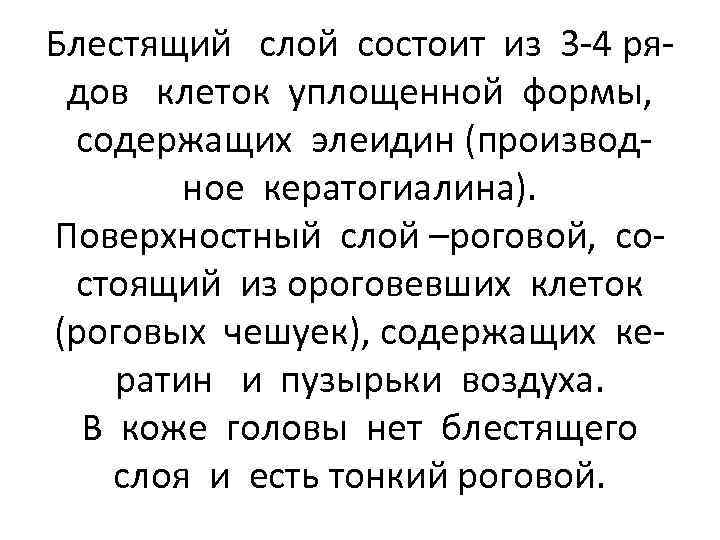 Блестящий слой состоит из 3-4 рядов клеток уплощенной формы, содержащих элеидин (производное кератогиалина).

Поверхностный слой –роговой, состоящий из ороговевших клеток (роговых чешуек), содержащих кератин и пузырьки воздуха.

В коже головы нет блестящего слоя и есть тонкий роговой.